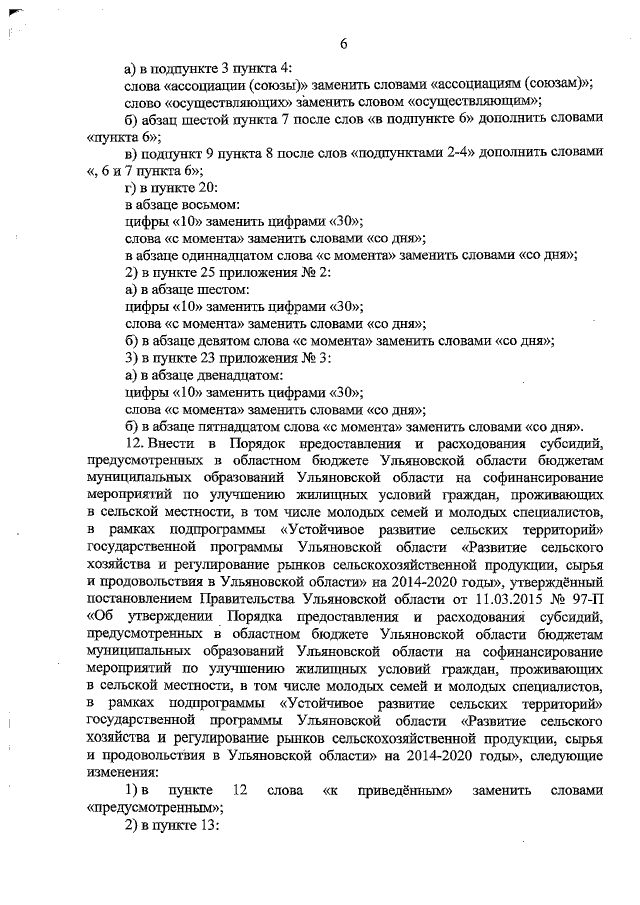 6

а) в подпункте 3 пункта 4:

слова «ассоциации (союзы)» заменить словами «ассоциациям (союзам)»;

слово «осуществляющих» заменить словом «осуществляющим»;

б) абзац шестой пункта 7 после слов «в подпункте 6» дополнить словами «пункта 6»;

в) подпункт 9 пункта 8 после слов «подпунктами 2-4» дополнить словами «, 6 и 7 пункта 6»;

г) в пункте 20:

в абзаце восьмом:

цифры «10» заменить цифрами «30»;

слова «с момента» заменить словами «со дня»;

в абзаце одиннадцатом слова «с момента» заменить словами «со дня»;

2) в пункте 25 приложения № 2:

а) в абзаце шестом:

цифры «10» заменить цифрами «30»;

слова «с момента» заменить словами «со дня»;

б) в абзаце девятом слова «с момента» заменить словами «со дня»;

3) в пункте 23 приложения № 3:

а) в абзаце двенадцатом:

цифры «10» заменить цифрами «30»;

слова «с момента» заменить словами «со дня»;

б) в абзаце пятнадцатом слова «с момента» заменить словами «со дня».

12. Внести в Порядок предоставления и расходования субсидий, предусмотренных в областном бюджете Ульяновской области бюджетам муниципальных образований Ульяновской области на софинансирование мероприятий по улучшению жилищных условий граждан, проживающих в сельской местности, в том числе молодых семей и молодых специалистов, в рамках подпрограммы «Устойчивое развитие сельских территорий» государственной программы Ульяновской области «Развитие сельского хозяйства и регулирование рынков сельскохозяйственной продукции, сырья и продовольствия в Ульяновской области» на 2014-2020 годы», утверждённый постановлением Правительства Ульяновской области от 11.03.2015 № 97-П «Об утверждении Порядка предоставления и расходования субсидий, предусмотренных в областном бюджете Ульяновской области бюджетам муниципальных образований Ульяновской области на софинансирование мероприятий по улучшению жилищных условий граждан, проживающих в сельской местности, в том числе молодых семей и молодых специалистов, в рамках подпрограммы «Устойчивое развитие сельских территорий» государственной программы Ульяновской области «Развитие сельского хозяйства и регулирование рынков сельскохозяйственной продукции, сырья и продовольствия в Ульяновской области» на 2014-2020 годы», следующие изменения:

1) в пункте 12 слова «к приведённым» заменить словами «предусмотренным»;

2) в пункте 13: